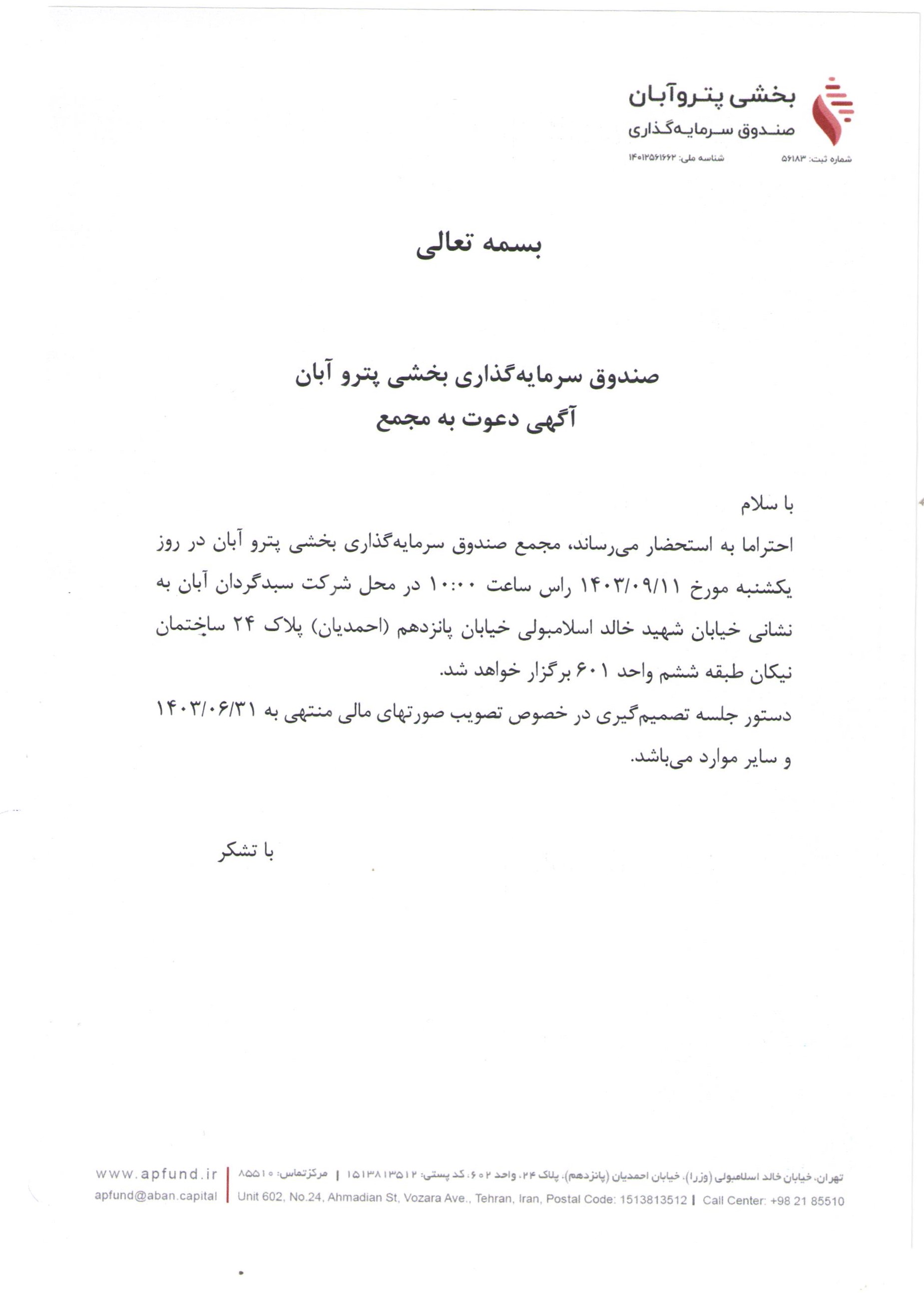 بخشی پتروآبان
صندوق سرمایه‌گذاری
شماره ثبت: ۵۶۱۸۳ شناسه ملی: ۱۴۰۱۲۵۶۱۶۶۲

بسمه تعالی

صندوق سرمایه‌گذاری بخشی پترو آبان
آگهی دعوت به مجمع

با سلام
احتراما به استحضار می‌رساند، مجمع صندوق سرمایه‌گذاری بخشی پترو آبان در روز یکشنبه مورخ ۱۴۰۳/۰۹/۱۱ راس ساعت ۱۰:۰۰ در محل شرکت سبدگردان آبان به نشانی خیابان شهید خالد اسلامبولی خیابان پانزدهم (احمدیان) پلاک ۲۴ ساختمان نیکان طبقه ششم واحد ۶۰۱ برگزار خواهد شد.
دستور جلسه تصمیم‌گیری در خصوص تصویب صورتهای مالی منتهی به ۱۴۰۳/۰۶/۳۱ و سایر موارد می‌باشد.

با تشکر

تهران، خیابان خالد اسلامبولی (وزرا)، خیابان احمدیان (پانزدهم)، پلاک ۲۴، واحد ۶۰۲، کد پستی: ۱۵۱۳۸۱۳۵۱۲ | مرکزتماس: ۸۵۵۱۰
Unit 602, No.24, Ahmadian St, Vozara Ave., Tehran, Iran, Postal Code: 1513813512 | Call Center: +98 21 85510
www.apfund.ir
apfund@aban.capital